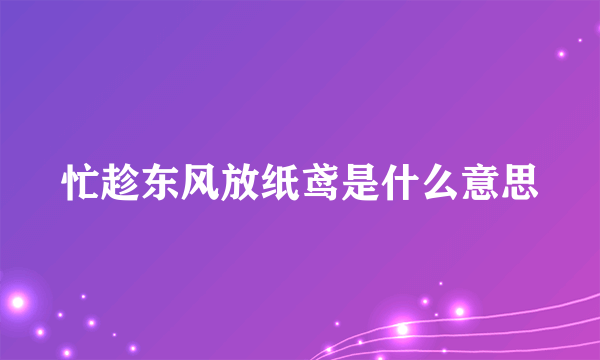 忙趁东风放纸鸢是什么意思